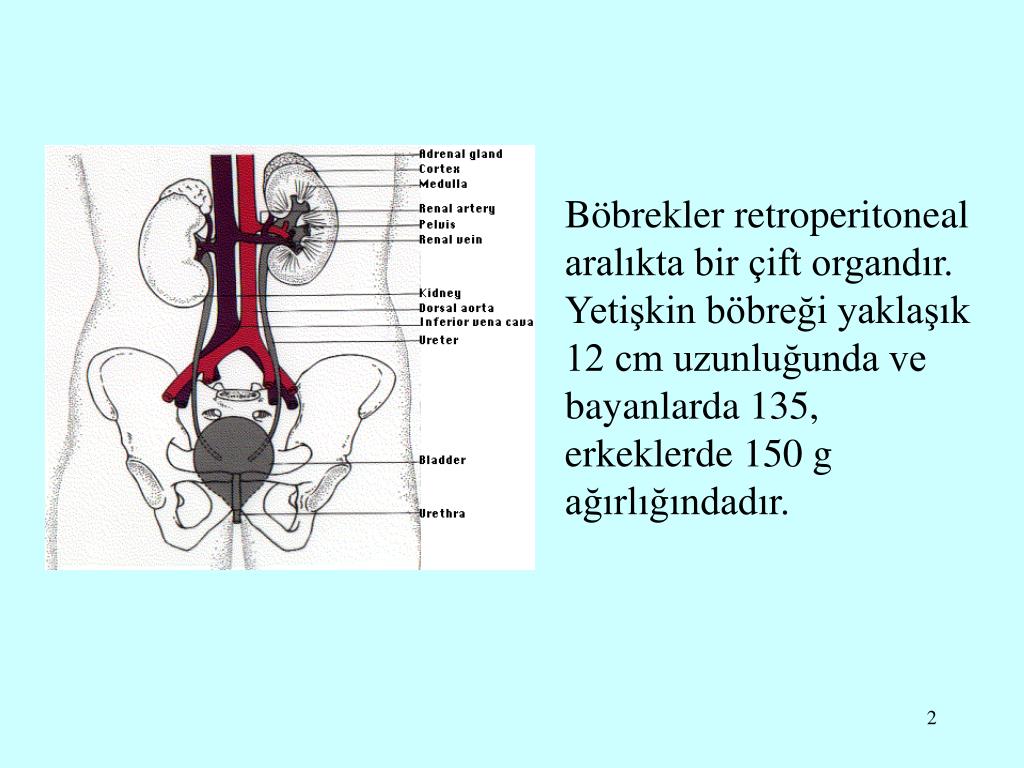 Adrenal gland
Cortex
Medulla
Renal artery
Pelvis
Renal vein
Kidney
Dorsal aorta
Inferior vena cava
Ureter
Bladder
Urethra

Böbrekler retroperitoneal aralıkta bir çift organdır. Yetişkin böbreği yaklaşık 12 cm uzunluğunda ve bayanlarda 135, erkeklerde 150 g ağırlığındadır.

2